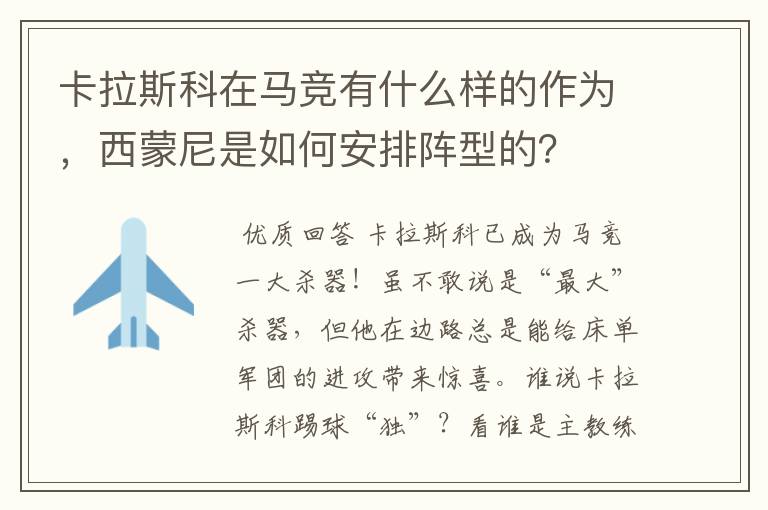 卡拉斯科在马竞有什么样的作为，西蒙尼是如何安排阵型的？

优质回答 卡拉斯科已成为马竞一大杀器！虽不敢说是“最大”杀器，但他在边路总是能给床单军团的进攻带来惊喜。谁说卡拉斯科踢球“独”？看谁是主教练